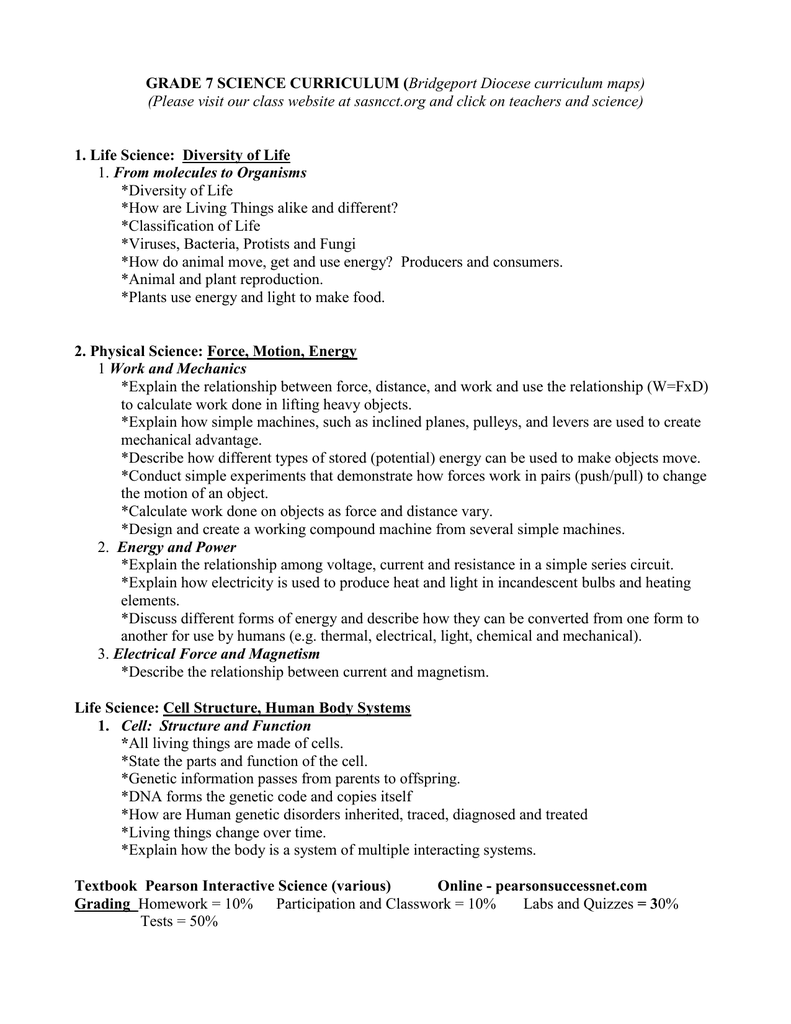 GRADE 7 SCIENCE CURRICULUM (Bridgeport Diocese curriculum maps)
(Please visit our class website at sasncct.org and click on teachers and science)

1. Life Science: Diversity of Life
1. From molecules to Organisms
*Diversity of Life
*How are Living Things alike and different?
*Classification of Life
*Viruses, Bacteria, Protists and Fungi
*How do animal move, get and use energy? Producers and consumers.
*Animal and plant reproduction.
*Plants use energy and light to make food.

2. Physical Science: Force, Motion, Energy
1 Work and Mechanics
*Explain the relationship between force, distance, and work and use the relationship (W=FxD) to calculate work done in lifting heavy objects.
*Explain how simple machines, such as inclined planes, pulleys, and levers are used to create mechanical advantage.
*Describe how different types of stored (potential) energy can be used to make objects move.
*Conduct simple experiments that demonstrate how forces work in pairs (push/pull) to change the motion of an object.
*Calculate work done on objects as force and distance vary.
*Design and create a working compound machine from several simple machines.
2. Energy and Power
*Explain the relationship among voltage, current and resistance in a simple series circuit.
*Explain how electricity is used to produce heat and light in incandescent bulbs and heating elements.
*Discuss different forms of energy and describe how they can be converted from one form to another for use by humans (e.g. thermal, electrical, light, chemical and mechanical).
3. Electrical Force and Magnetism
*Describe the relationship between current and magnetism.

Life Science: Cell Structure, Human Body Systems
1. Cell: Structure and Function
*All living things are made of cells.
*State the parts and function of the cell.
*Genetic information passes from parents to offspring.
*DNA forms the genetic code and copies itself
*How are Human genetic disorders inherited, traced, diagnosed and treated
*Living things change over time.
*Explain how the body is a system of multiple interacting systems.

Textbook Pearson Interactive Science (various) Online - pearsonsuccessnet.com
Grading Homework = 10% Participation and Classwork = 10% Labs and Quizzes = 30%
Tests = 50%